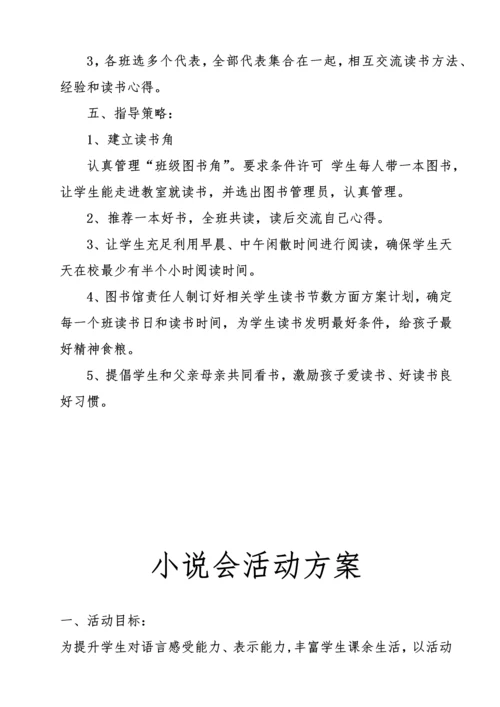 3，各班选多个代表，全部代表集合在一起，相互交流读书方法、经验和读书心得。

五、指导策略：

1、建立读书角

认真管理“班级图书角”。要求条件许可 学生每人带一本图书，让学生能走进教室就读书，并选出图书管理员，认真管理。

2、推荐一本好书，全班共读，读后交流自己心得。

3、让学生充足利用早晨、中午闲散时间进行阅读，确保学生天天在校最少有半个小时阅读时间。

4、图书馆责任人制订好相关学生读书节数方面方案计划，确定每一个班读书日和读书时间，为学生读书发明最好条件，给孩子最好精神食粮。

5、提倡学生和父亲母亲共同看书，激励孩子爱读书、好读书良好习惯。

小说会活动方案

一、活动目标：

为提升学生对语言感受能力、表示能力，丰富学生课余生活，以活动